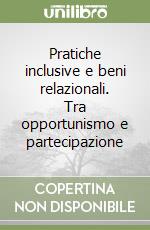 unilibro

Pratiche inclusive e beni relazionali. Tra opportunismo e partecipazione

COPERTINA NON DISPONIBILE